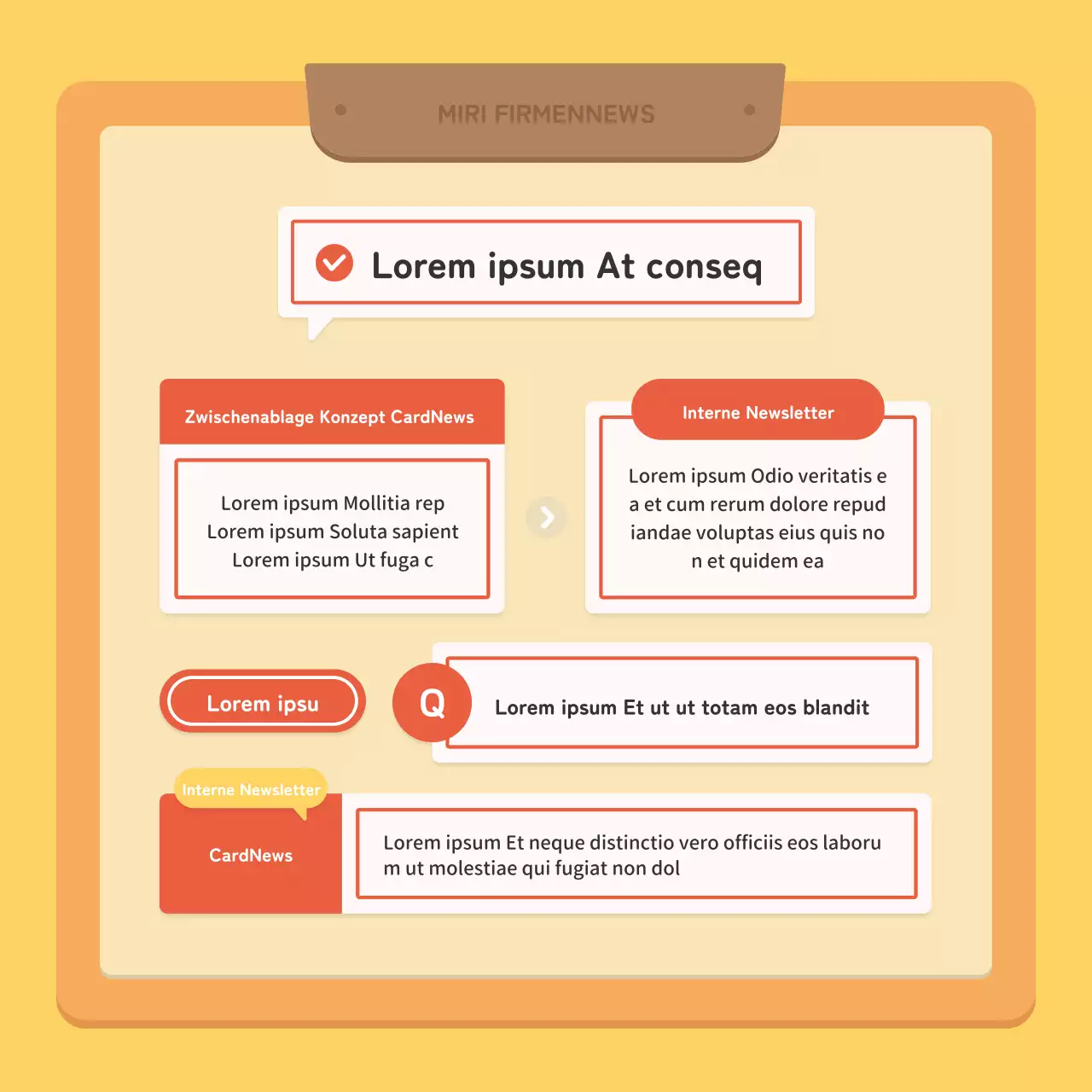 MIRI FIRMENNEWS

Lorem ipsum At conseq

Zwischenablage Konzept CardNews

Lorem ipsum Mollitia rep
Lorem ipsum Soluta sapient
Lorem ipsum Ut fuga c

Interne Newsletter

Lorem ipsum Odio veritatis e
a et cum rerum dolore repud
iandae voluptas eius quis no
n et quidem ea

Lorem ipsu

Q

Lorem ipsum Et ut ut totam eos blandit

Interne Newsletter

CardNews

Lorem ipsum Et neque distinctio vero officiis eos laboru
m ut molestiae qui fugiat non dol